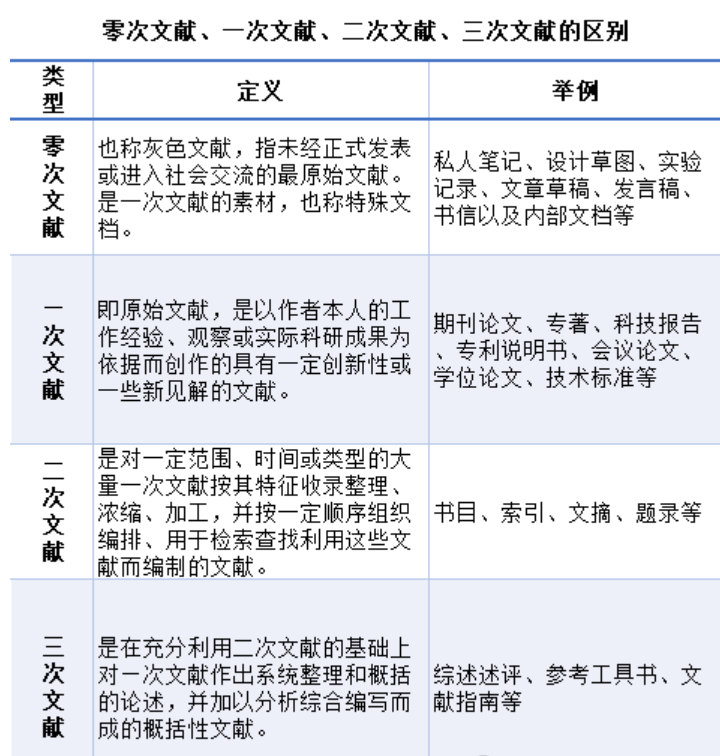 零次文献、一次文献、二次文献、三次文献的区别

| 类型 | 定义 | 举例 |
|---|---|---|
| 零次文献 | 也称灰色文献，指未经正式发表或进入社会交流的最原始文献。是一次文献的素材，也称特殊文档。 | 私人笔记、设计草图、实验记录、文章草稿、发言稿、书信以及内部文档等 |
| 一次文献 | 即原始文献，是以作者本人的工作经验、观察或实际科研成果为依据而创作的具有一定创新性或一些新见解的文献。 | 期刊论文、专著、科技报告、专利说明书、会议论文、学位论文、技术标准等 |
| 二次文献 | 是对一定范围、时间或类型的大量一次文献按其特征收录整理、浓缩、加工，并按一定顺序组织编排、用于检索查找利用这些文献而编制的文献。 | 书目、索引、文摘、题录等 |
| 三次文献 | 是在充分利用二次文献的基础上对一次文献作出系统整理和概括的论述，并加以分析综合编写而成的概括性文献。 | 综述述评、参考工具书、文献指南等 |